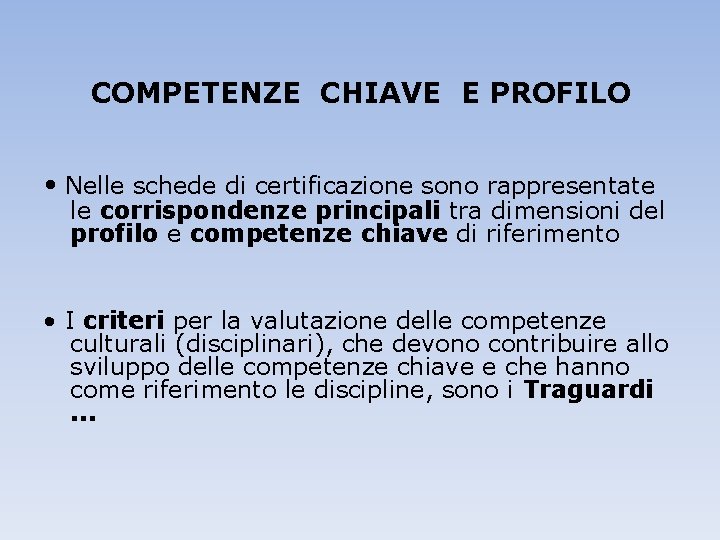 COMPETENZE CHIAVE E PROFILO

• Nelle schede di certificazione sono rappresentate le corrispondenze principali tra dimensioni del profilo e competenze chiave di riferimento

• I criteri per la valutazione delle competenze culturali (disciplinari), che devono contribuire allo sviluppo delle competenze chiave e che hanno come riferimento le discipline, sono i Traguardi …